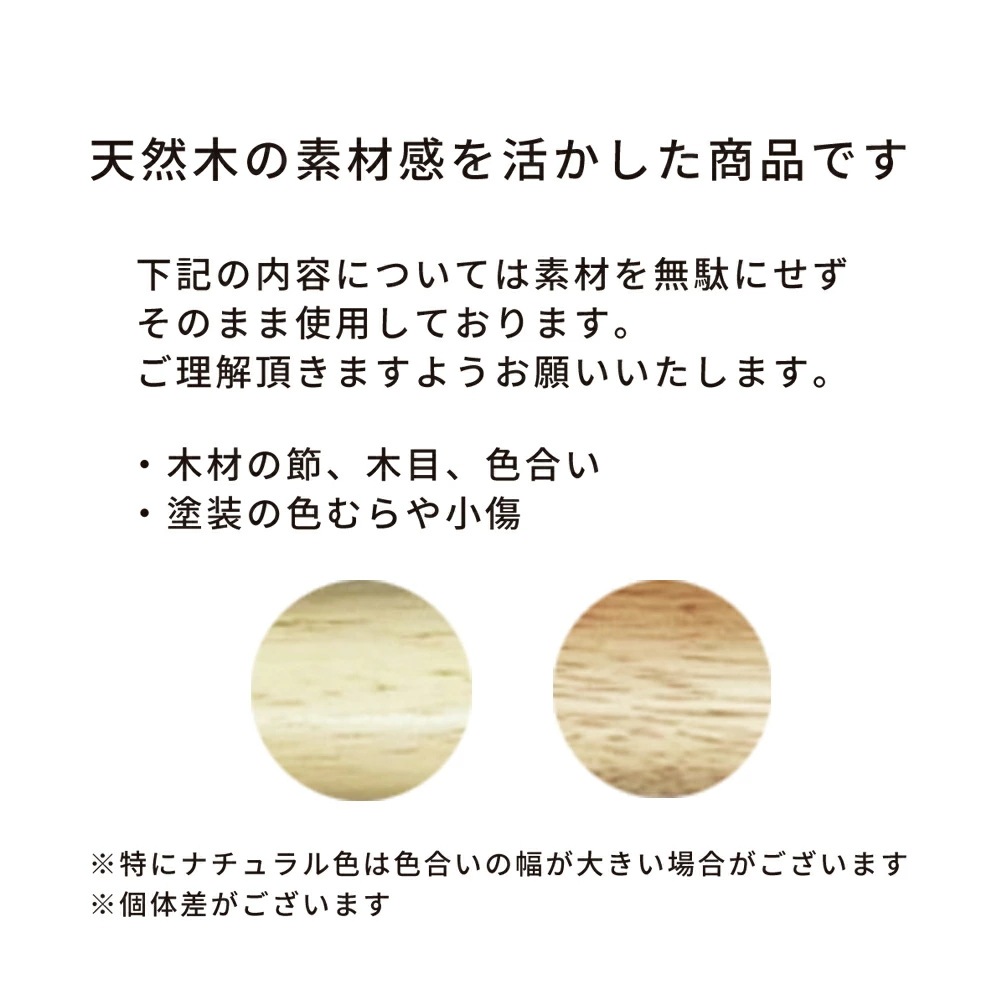 天然木の素材感を活かした商品です

下記の内容については素材を無駄にせず
そのまま使用しております。
ご理解頂きますようお願いいたします。

・木材の節、木目、色合い
・塗装の色むらや小傷

※特にナチュラル色は色合いの幅が大きい場合がございます
※個体差がございます